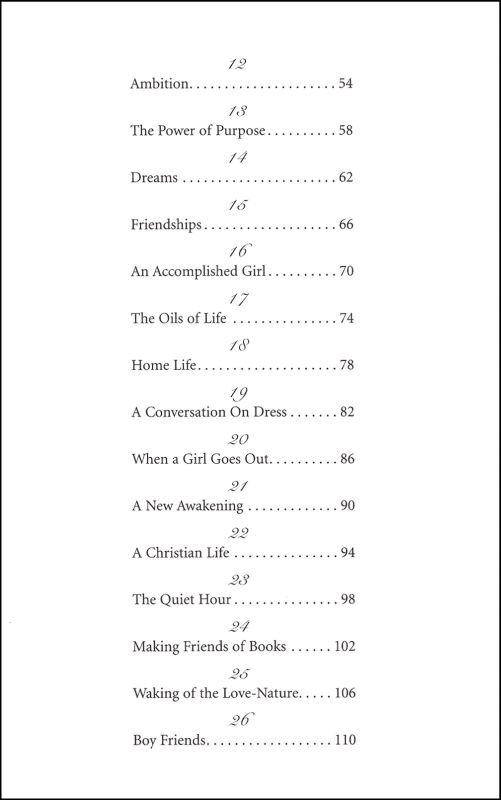 12
Ambition 54

13
The Power of Purpose 58

14
Dreams 62

15
Friendships 66

16
An Accomplished Girl 70

17
The Oils of Life 74

18
Home Life 78

19
A Conversation On Dress 82

20
When a Girl Goes Out 86

21
A New Awakening 90

22
A Christian Life 94

23
The Quiet Hour 98

24
Making Friends of Books 102

25
Waking of the Love-Nature 106

26
Boy Friends 110